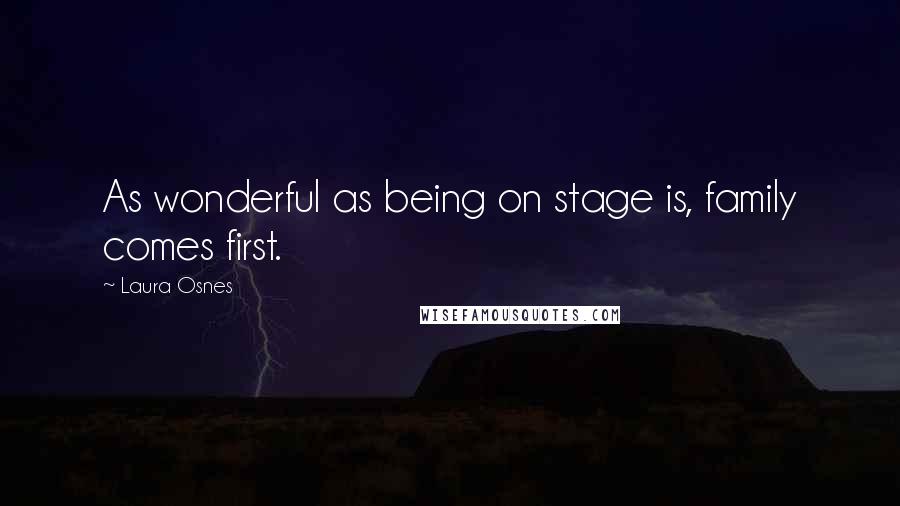 As wonderful as being on stage is, family comes first.

~ Laura Osnes

WISEFAMOUSQUOTES.COM